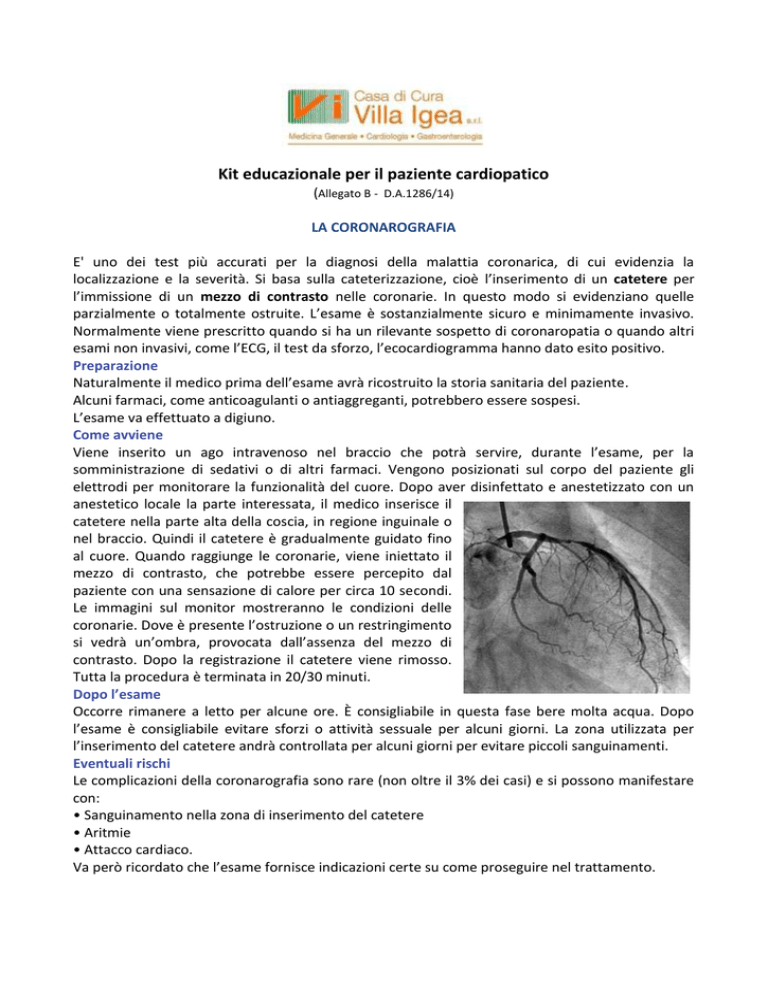 Vi Casa di Cura Villa Igea s.r.l.
Medicina Generale • Cardiologia • Gastroenterologia

Kit educazionale per il paziente cardiopatico
(Allegato B - D.A.1286/14)

LA CORONAROGRAFIA

E' uno dei test più accurati per la diagnosi della malattia coronarica, di cui evidenzia la localizzazione e la severità. Si basa sulla cateterizzazione, cioè l'inserimento di un catetere per l'immissione di un mezzo di contrasto nelle coronarie. In questo modo si evidenziano quelle parzialmente o totalmente ostruite. L'esame è sostanzialmente sicuro e minimamente invasivo. Normalmente viene prescritto quando si ha un rilevante sospetto di coronaropatia o quando altri esami non invasivi, come l'ECG, il test da sforzo, l'ecocardiogramma hanno dato esito positivo.
Preparazione
Naturalmente il medico prima dell'esame avrà ricostruito la storia sanitaria del paziente.
Alcuni farmaci, come anticoagulanti o antiaggreganti, potrebbero essere sospesi.
L'esame va effettuato a digiuno.
Come avviene
Viene inserito un ago intravenoso nel braccio che potrà servire, durante l'esame, per la somministrazione di sedativi o di altri farmaci. Vengono posizionati sul corpo del paziente gli elettrodi per monitorare la funzionalità del cuore. Dopo aver disinfettato e anestetizzato con un anestetico locale la parte interessata, il medico inserisce il catetere nella parte alta della coscia, in regione inguinale o nel braccio. Quindi il catetere è gradualmente guidato fino al cuore. Quando raggiunge le coronarie, viene iniettato il mezzo di contrasto, che potrebbe essere percepito dal paziente con una sensazione di calore per circa 10 secondi. Le immagini sul monitor mostreranno le condizioni delle coronarie. Dove è presente l'ostruzione o un restringimento si vedrà un'ombra, provocata dall'assenza del mezzo di contrasto. Dopo la registrazione il catetere viene rimosso. Tutta la procedura è terminata in 20/30 minuti.
Dopo l'esame
Occorre rimanere a letto per alcune ore. È consigliabile in questa fase bere molta acqua. Dopo l'esame è consigliabile evitare sforzi o attività sessuale per alcuni giorni. La zona utilizzata per l'inserimento del catetere andrà controllata per alcuni giorni per evitare piccoli sanguinamenti.
Eventuali rischi
Le complicazioni della coronarografia sono rare (non oltre il 3% dei casi) e si possono manifestare con:
• Sanguinamento nella zona di inserimento del catetere
• Aritmie
• Attacco cardiaco.
Va però ricordato che l'esame fornisce indicazioni certe su come proseguire nel trattamento.